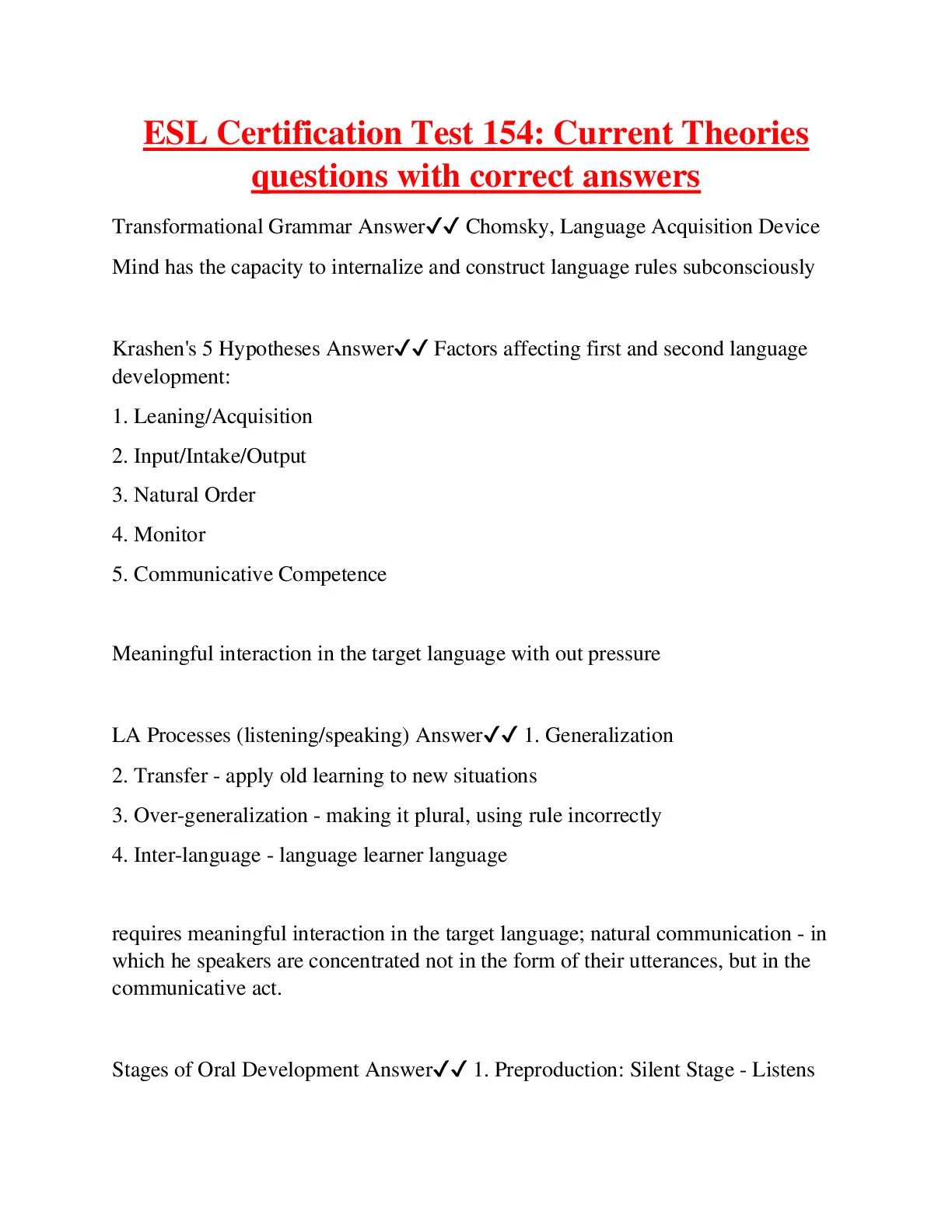 ESL Certification Test 154: Current Theories questions with correct answers

Transformational Grammar Answer✓✓ Chomsky, Language Acquisition Device

Mind has the capacity to internalize and construct language rules subconsciously

Krashen's 5 Hypotheses Answer✓✓ Factors affecting first and second language development:

1. Leaning/Acquisition

2. Input/Intake/Output

3. Natural Order

4. Monitor

5. Communicative Competence

Meaningful interaction in the target language with out pressure

LA Processes (listening/speaking) Answer✓✓ 1. Generalization

2. Transfer - apply old learning to new situations

3. Over-generalization - making it plural, using rule incorrectly

4. Inter-language - language learner language

requires meaningful interaction in the target language; natural communication - in which he speakers are concentrated not in the form of their utterances, but in the communicative act.

Stages of Oral Development Answer✓✓ 1. Preproduction: Silent Stage - Listens